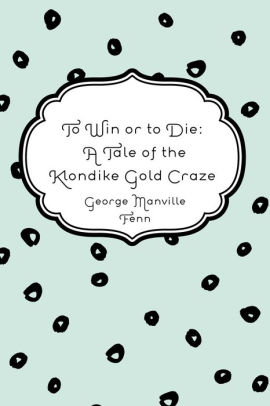 To Win or to Die: A Tale of the Klondike Gold Craze

George Manville Fenn